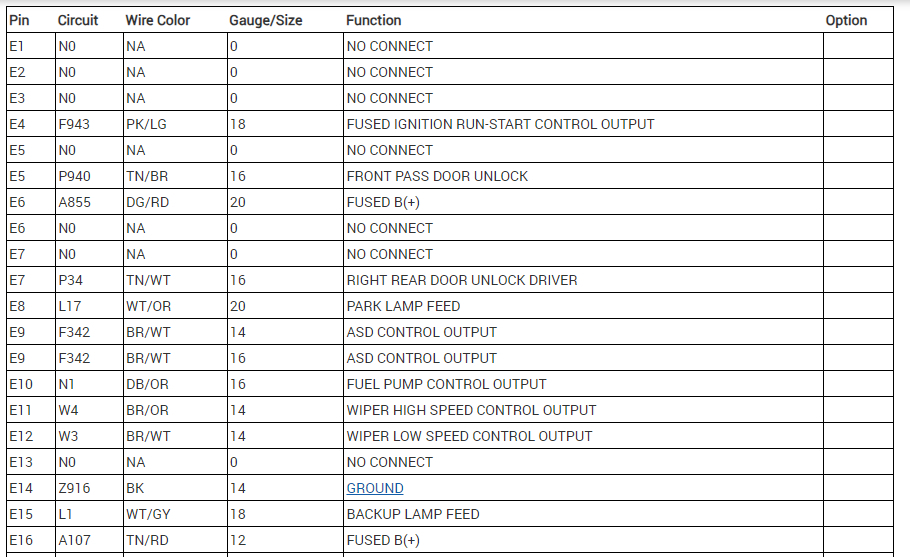 | Pin | Circuit | Wire Color | Gauge/Size | Function | Option |
|---|---|---|---|---|---|
| E1 | N0 | NA | 0 | NO CONNECT | |
| E2 | N0 | NA | 0 | NO CONNECT | |
| E3 | N0 | NA | 0 | NO CONNECT | |
| E4 | F943 | PK/LG | 18 | FUSED IGNITION RUN-START CONTROL OUTPUT | |
| E5 | N0 | NA | 0 | NO CONNECT | |
| E5 | P940 | TN/BR | 16 | FRONT PASS DOOR UNLOCK | |
| E6 | A855 | DG/RD | 20 | FUSED B(+) | |
| E6 | N0 | NA | 0 | NO CONNECT | |
| E7 | N0 | NA | 0 | NO CONNECT | |
| E7 | P34 | TN/WT | 16 | RIGHT REAR DOOR UNLOCK DRIVER | |
| E8 | L17 | WT/OR | 20 | PARK LAMP FEED | |
| E9 | F342 | BR/WT | 14 | ASD CONTROL OUTPUT | |
| E9 | F342 | BR/WT | 16 | ASD CONTROL OUTPUT | |
| E10 | N1 | DB/OR | 16 | FUEL PUMP CONTROL OUTPUT | |
| E11 | W4 | BR/OR | 14 | WIPER HIGH SPEED CONTROL OUTPUT | |
| E12 | W3 | BR/WT | 14 | WIPER LOW SPEED CONTROL OUTPUT | |
| E13 | N0 | NA | 0 | NO CONNECT | |
| E14 | Z916 | BK | 14 | GROUND | |
| E15 | L1 | WT/GY | 18 | BACKUP LAMP FEED | |
| E16 | A107 | TN/RD | 12 | FUSED B(+) | |